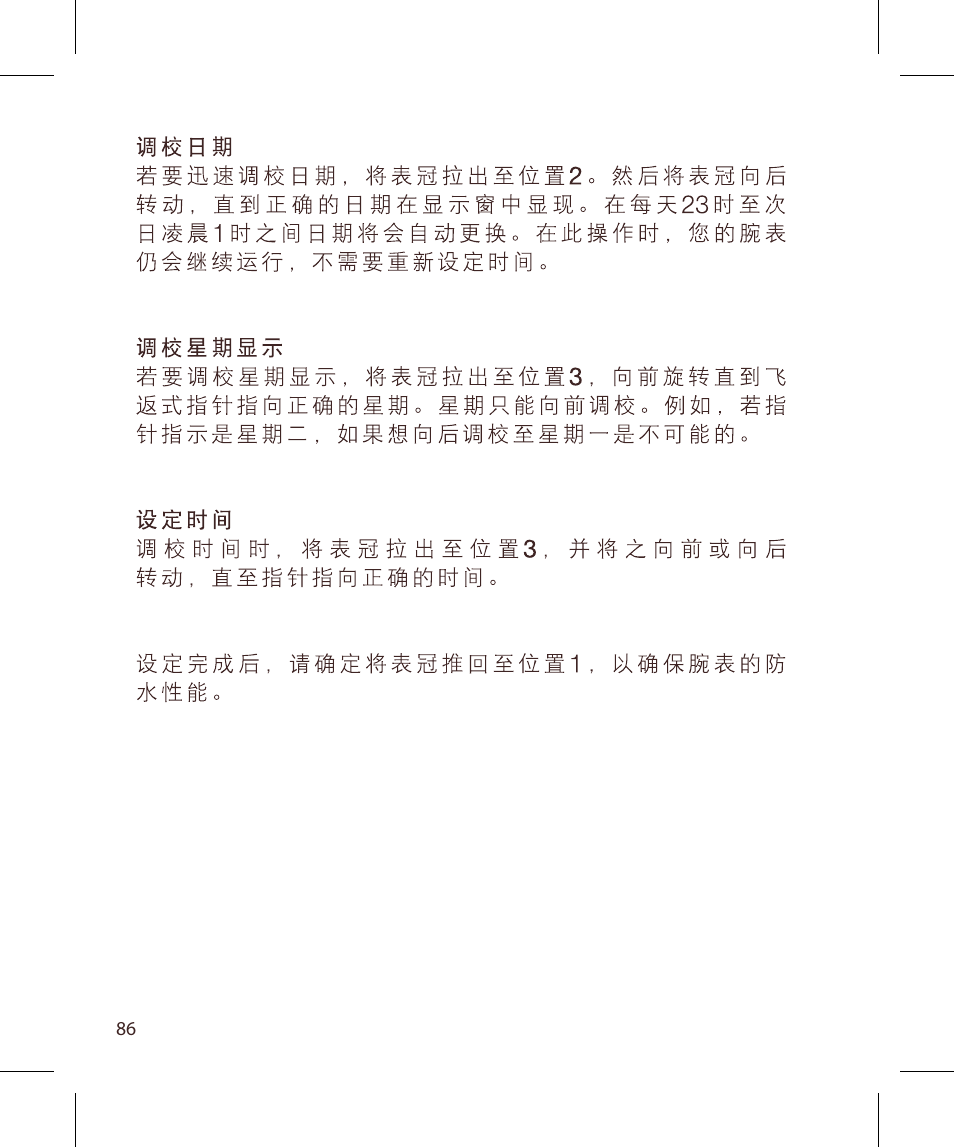 调校日期
若要迅速调校日期，将表冠拉出至位置2。然后将表冠向后转动，直到正确的日期在显示窗中显现。在每天23时至次日凌晨1时之间日期将会自动更换。在此操作时，您的腕表仍会继续运行，不需要重新设定时间。

调校星期显示
若要调校星期显示，将表冠拉出至位置3，向前旋转直到飞返式指针指向正确的星期。星期只能向前调校。例如，若指针指示是星期二，如果想向后调校至星期一是不可能的。

设定时间
调校时间时，将表冠拉出至位置3，并将之向前或向后转动，直至指针指向正确的时间。

设定完成后，请确定将表冠推回至位置1，以确保腕表的防水性能。

86